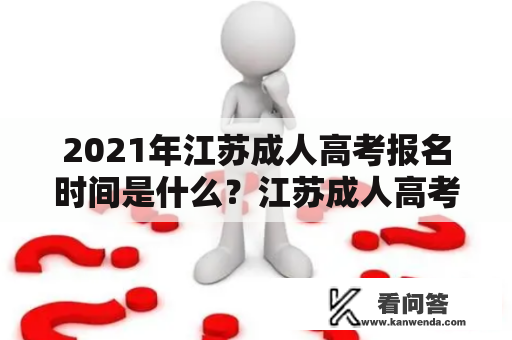 2021年江苏成人高考报名时间是什么？江苏成人高考

看问答
www.kanwenda.com